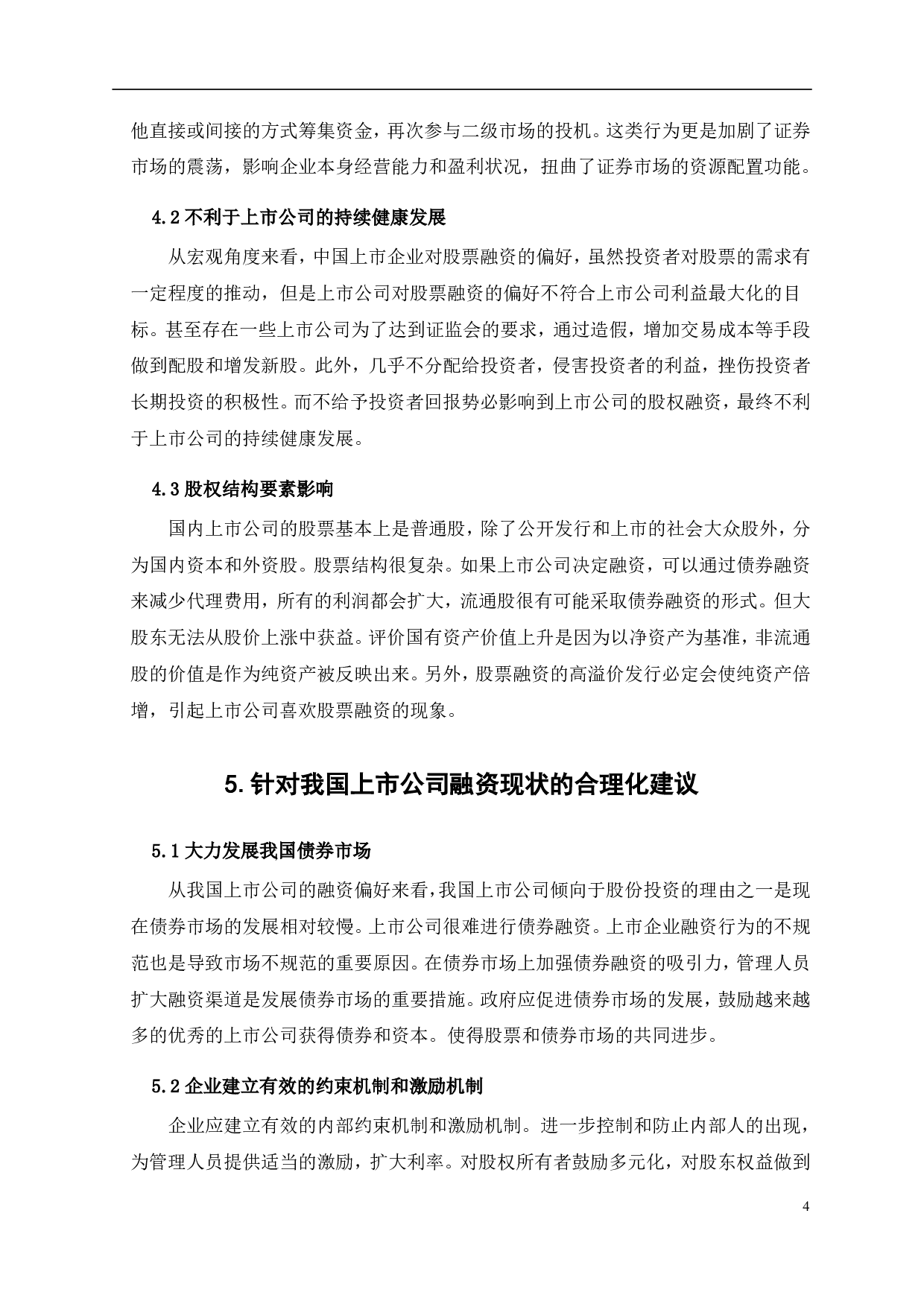 他直接或间接的方式筹集资金，再次参与二级市场的投机。这类行为更是加剧了证券市场的震荡，影响企业本身经营能力和盈利状况，扭曲了证券市场的资源配置功能。

4.2 不利于上市公司的持续健康发展

从宏观角度来看，中国上市企业对股票融资的偏好，虽然投资者对股票的需求有一定程度的推动，但是上市公司对股票融资的偏好不符合上市公司利益最大化的目标。甚至存在一些上市公司为了达到证监会的要求，通过造假，增加交易成本等手段做到配股和增发新股。此外，几乎不分配给投资者，侵害投资者的利益，挫伤投资者长期投资的积极性。而不给予投资者回报势必影响到上市公司的股权融资，最终不利于上市公司的持续健康发展。

4.3 股权结构要素影响

国内上市公司的股票基本上是普通股，除了公开发行和上市的社会大众股外，分为国内资本和外资股。股票结构很复杂。如果上市公司决定融资，可以通过债券融资来减少代理费用，所有的利润都会扩大，流通股很有可能采取债券融资的形式。但大股东无法从股价上涨中获益。评价国有资产价值上升是因为以净资产为基准，非流通股的价值是作为纯资产被反映出来。另外，股票融资的高溢价发行必定会使纯资产倍增，引起上市公司喜欢股票融资的现象。

5. 针对我国上市公司融资现状的合理化建议

5.1 大力发展我国债券市场

从我国上市公司的融资偏好来看，我国上市公司倾向于股份投资的理由之一是现在债券市场的发展相对较慢。上市公司很难进行债券融资。上市企业融资行为的不规范也是导致市场不规范的重要原因。在债券市场上加强债券融资的吸引力，管理人员扩大融资渠道是发展债券市场的重要措施。政府应促进债券市场的发展，鼓励越来越多的优秀的上市公司获得债券和资本。使得股票和债券市场的共同进步。

5.2 企业建立有效的约束机制和激励机制

企业应建立有效的内部约束机制和激励机制。进一步控制和防止内部人的出现，为管理人员提供适当的激励，扩大利率。对股权所有者鼓励多元化，对股东权益做到

4